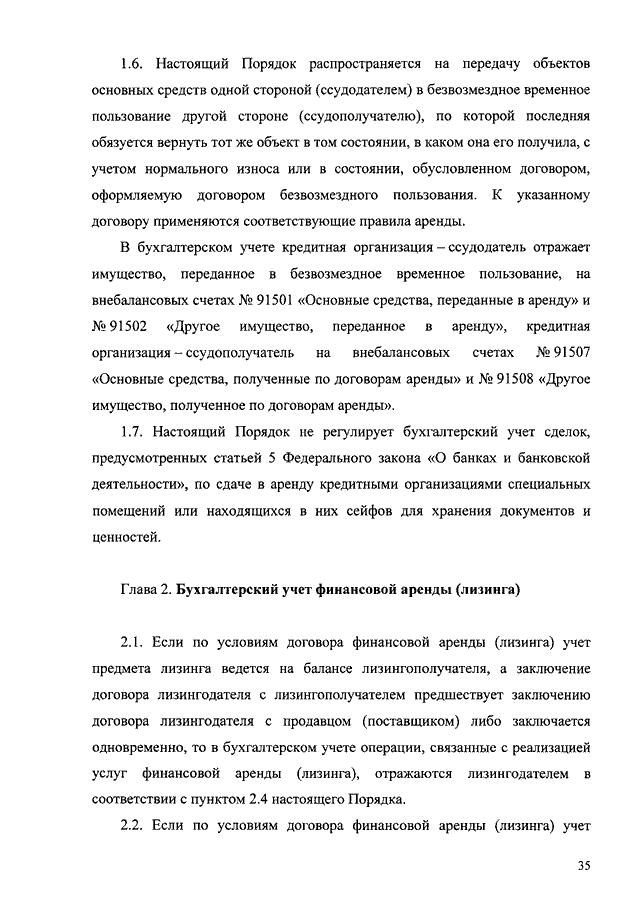 1.6. Настоящий Порядок распространяется на передачу объектов основных средств одной стороной (ссудодателем) в безвозмездное временное пользование другой стороне (ссудополучателю), по которой последняя обязуется вернуть тот же объект в том состоянии, в каком она его получила, с учетом нормального износа или в состоянии, обусловленном договором, оформляемую договором безвозмездного пользования. К указанному договору применяются соответствующие правила аренды.

В бухгалтерском учете кредитная организация – ссудодатель отражает имущество, переданное в безвозмездное временное пользование, на внебалансовых счетах № 91501 «Основные средства, переданные в аренду» и № 91502 «Другое имущество, переданное в аренду», кредитная организация – ссудополучатель на внебалансовых счетах № 91507 «Основные средства, полученные по договорам аренды» и № 91508 «Другое имущество, полученное по договорам аренды».

1.7. Настоящий Порядок не регулирует бухгалтерский учет сделок, предусмотренных статьей 5 Федерального закона «О банках и банковской деятельности», по сдаче в аренду кредитными организациями специальных помещений или находящихся в них сейфов для хранения документов и ценностей.

Глава 2. Бухгалтерский учет финансовой аренды (лизинга)

2.1. Если по условиям договора финансовой аренды (лизинга) учет предмета лизинга ведется на балансе лизингополучателя, а заключение договора лизингодателя с лизингополучателем предшествует заключению договора лизингодателя с продавцом (поставщиком) либо заключается одновременно, то в бухгалтерском учете операции, связанные с реализацией услуг финансовой аренды (лизинга), отражаются лизингодателем в соответствии с пунктом 2.4 настоящего Порядка.

2.2. Если по условиям договора финансовой аренды (лизинга) учет

35